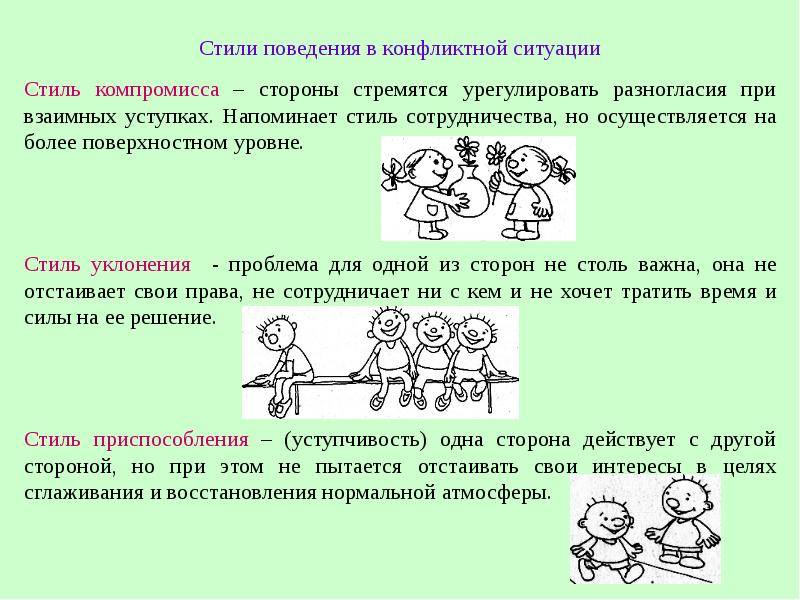 Стили поведения в конфликтной ситуации

Стиль компромисса – стороны стремятся урегулировать разногласия при взаимных уступках. Напоминает стиль сотрудничества, но осуществляется на более поверхностном уровне.

Стиль уклонения - проблема для одной из сторон не столь важна, она не отстаивает свои права, не сотрудничает ни с кем и не хочет тратить время и силы на ее решение.

Стиль приспособления – (уступчивость) одна сторона действует с другой стороной, но при этом не пытается отстаивать свои интересы в целях сглаживания и восстановления нормальной атмосферы.